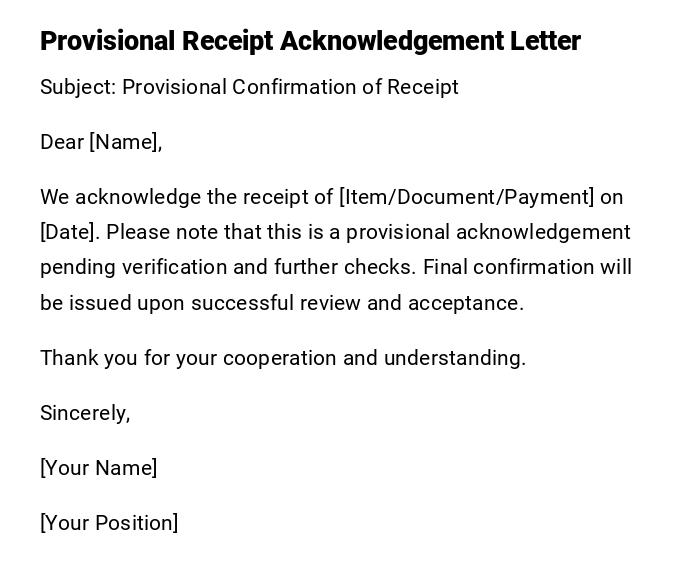 Provisional Receipt Acknowledgement Letter

Subject: Provisional Confirmation of Receipt

Dear [Name],

We acknowledge the receipt of [Item/Document/Payment] on [Date]. Please note that this is a provisional acknowledgement pending verification and further checks. Final confirmation will be issued upon successful review and acceptance.

Thank you for your cooperation and understanding.

Sincerely,

[Your Name]

[Your Position]